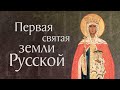 Первая святая земли Русской